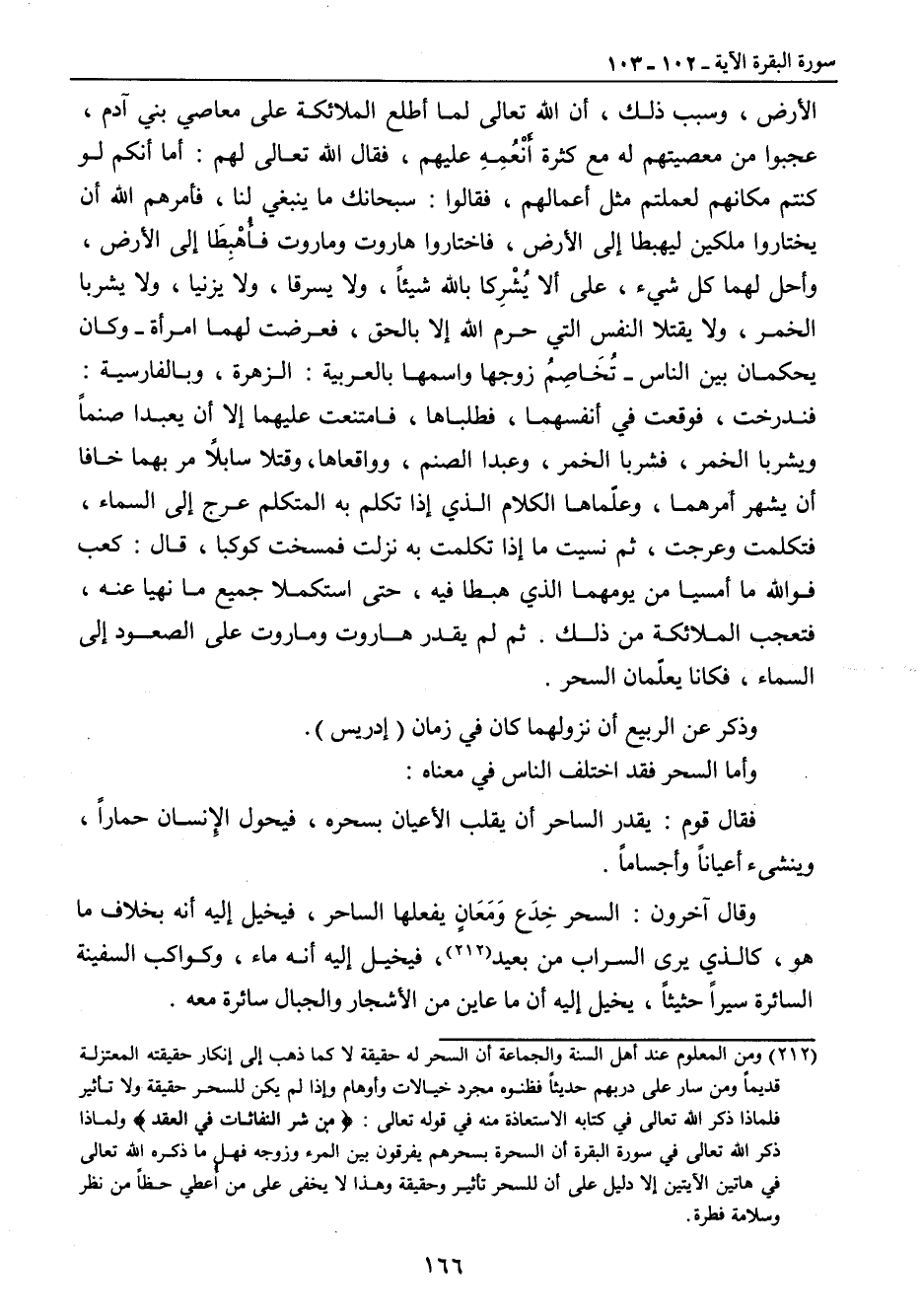 سورة البقرة الآية ـ ١٠٢ ـ ١٠٣

الأرض ، وسبب ذلك ، أن الله تعالى لما أطلع الملائكة على معاصي بني آدم ، عجبوا من معصيتهم له مع كثرة أَنْعُمِهِ عليهم ، فقال الله تعالى لهم : أما أنكم لو كنتم مكانهم لعملتم مثل أعمالهم ، فقالوا : سبحانك ما ينبغي لنا ، فأمرهم الله أن يختاروا ملكين ليهبطا إلى الأرض ، فاختاروا هاروت وماروت فأُهْبِطَا إلى الأرض ، وأحل لهما كل شيء ، على ألا يُشْرِكا بالله شيئاً ، ولا يسرقا ، ولا يزنيا ، ولا يشربا الخمر ، ولا يقتلا النفس التي حرم الله إلا بالحق ، فعرضت لهما امرأة ـ وكان يحكمان بين الناس ـ تُخَاصِمُ زوجها واسمها بالعربية : الزهرة ، وبالفارسية : فندرخت ، فوقعت في أنفسهما ، فطلباها ، فامتنعت عليهما إلا أن يعبدا صنماً ويشربا الخمر ، فشربا الخمر ، وعبدا الصنم ، وواقعاها، وقتلا سابلاً مر بهما خافا أن يشهر أمرهما ، وعلّماها الكلام الذي إذا تكلم به المتكلم عرج إلى السماء ، فتكلمت وعرجت ، ثم نسيت ما إذا تكلمت به نزلت فمسخت كوكبا ، قال : كعب فوالله ما أمسيا من يومهما الذي هبطا فيه ، حتى استكملا جميع ما نهيا عنه ، فتعجب الملائكة من ذلك . ثم لم يقدر هاروت وماروت على الصعود إلى السماء ، فكانا يعلّمان السحر .

وذكر عن الربيع أن نزولهما كان في زمان ( إدريس ) .

وأما السحر فقد اختلف الناس في معناه :

فقال قوم : يقدر الساحر أن يقلب الأعيان بسحره ، فيحول الإنسان حماراً ، وينشىء أعياناً وأجساماً .

وقال آخرون : السحر خِدَع وَمَعَانٍ يفعلها الساحر ، فيخيل إليه أنه بخلاف ما هو ، كالذي يرى السراب من بعيد(٢١٢)، فيخيل إليه أنه ماء ، وكواكب السفينة السائرة سيراً حثيثاً ، يخيل إليه أن ما عاين من الأشجار والجبال سائرة معه .

(٢١٢) ومن المعلوم عند أهل السنة والجماعة أن السحر له حقيقة لا كما ذهب إلى إنكار حقيقته المعتزلة قديماً ومن سار على دربهم حديثاً فظنوه مجرد خيالات وأوهام وإذا لم يكن للسحر حقيقة ولا تأثير فلماذا ذكر الله تعالى في كتابه الاستعاذة منه في قوله تعالى : ﴿ من شر النفاثات في العقد ﴾ ولماذا ذكر الله تعالى في سورة البقرة أن السحرة بسحرهم يفرقون بين المرء وزوجه فهل ما ذكره الله تعالى في هاتين الآيتين إلا دليل على أن للسحر تأثير وحقيقة وهذا لا يخفى على من أُعطي حظاً من نظر وسلامة فطرة.

١٦٦